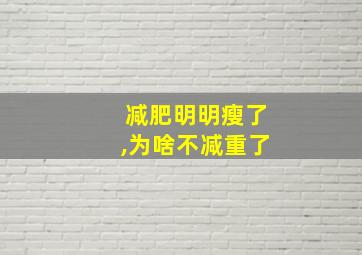 减肥明明瘦了
,为啥不减重了